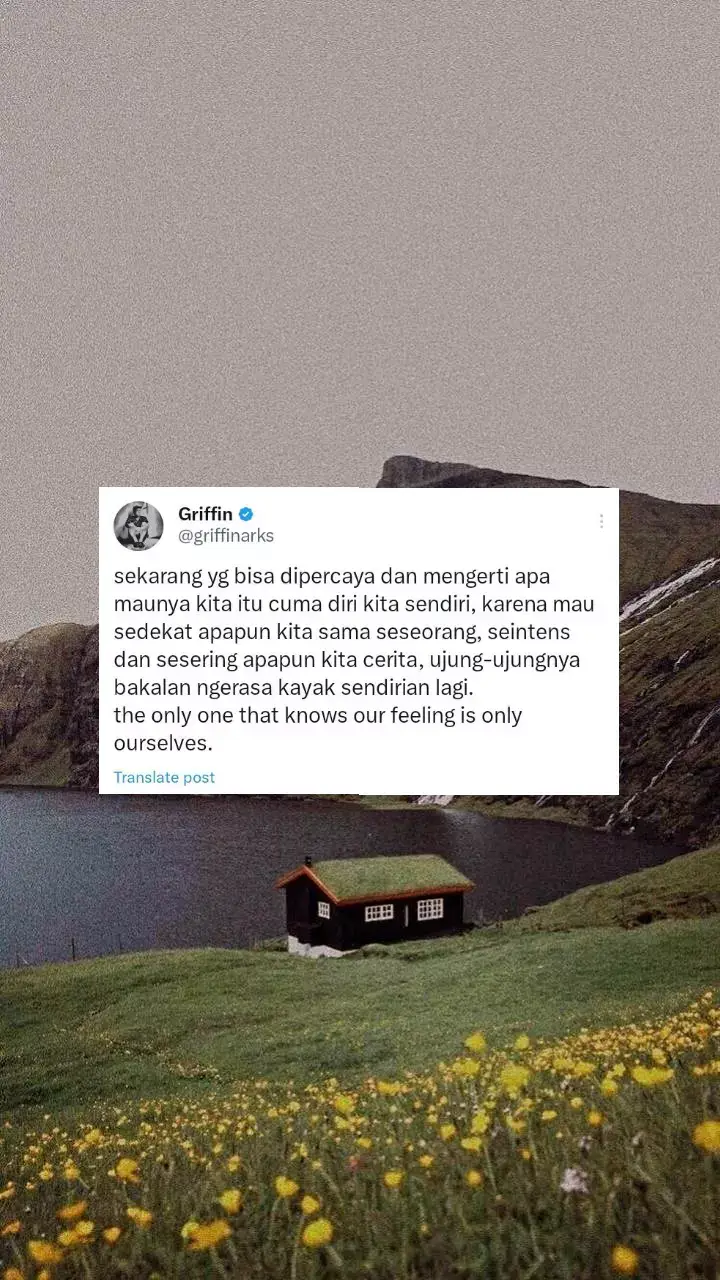 Griffin
@griffinarks

sekarang yg bisa dipercaya dan mengerti apa maunya kita itu cuma diri kita sendiri, karena mau sedekat apapun kita sama seseorang, seintens dan sesering apapun kita cerita, ujung-ujungnya bakalan ngerasa kayak sendirian lagi.
the only one that knows our feeling is only ourselves.

Translate post